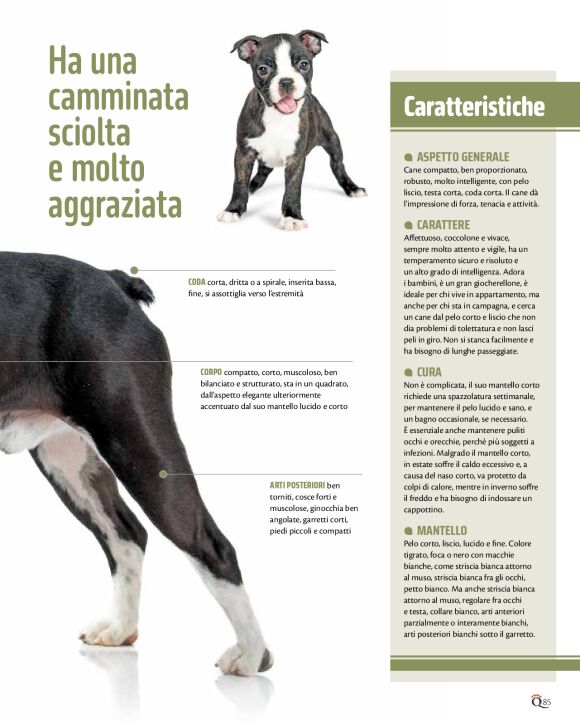 Ha una camminata sciolta e molto aggraziata

CODA corta, dritta o a spirale, inserita bassa, fine, si assottiglia verso l'estremità

CORPO compatto, corto, muscoloso, ben bilanciato e strutturato, sta in un quadrato, dall'aspetto elegante ulteriormente accentuato dal suo mantello lucido e corto

ARTI POSTERIORI ben torniti, cosce forti e muscolose, ginocchia ben angolate, garretti corti, piedi piccoli e compatti

Caratteristiche

ASPETTO GENERALE
Cane compatto, ben proporzionato, robusto, molto intelligente, con pelo liscio, testa corta, coda corta. Il cane dà l'impressione di forza, tenacia e attività.

CARATTERE
Affettuoso, coccolone e vivace, sempre molto attento e vigile, ha un temperamento sicuro e risoluto e un alto grado di intelligenza. Adora i bambini, è un gran giocherellone, è ideale per chi vive in appartamento, ma anche per chi sta in campagna, e cerca un cane dal pelo corto e liscio che non dia problemi di tolettatura e non lasci peli in giro. Non si stanca facilmente e ha bisogno di lunghe passeggiate.

CURA
Non è complicata, il suo mantello corto richiede una spazzolatura settimanale, per mantenere il pelo lucido e sano, e un bagno occasionale, se necessario. È essenziale anche mantenere puliti occhi e orecchie, perché più soggetti a infezioni. Malgrado il mantello corto, in estate soffre il caldo eccessivo e, a causa del naso corto, va protetto da colpi di calore, mentre in inverno soffre il freddo e ha bisogno di indossare un cappottino.

MANTELLO
Pelo corto, liscio, lucido e fine. Colore tigrato, foca o nero con macchie bianche, come striscia bianca attorno al muso, striscia bianca fra gli occhi, petto bianco. Ma anche striscia bianca attorno al muso, regolare fra occhi e testa, collare bianco, arti anteriori parzialmente o interamente bianchi, arti posteriori bianchi sotto il garretto.

Q 85